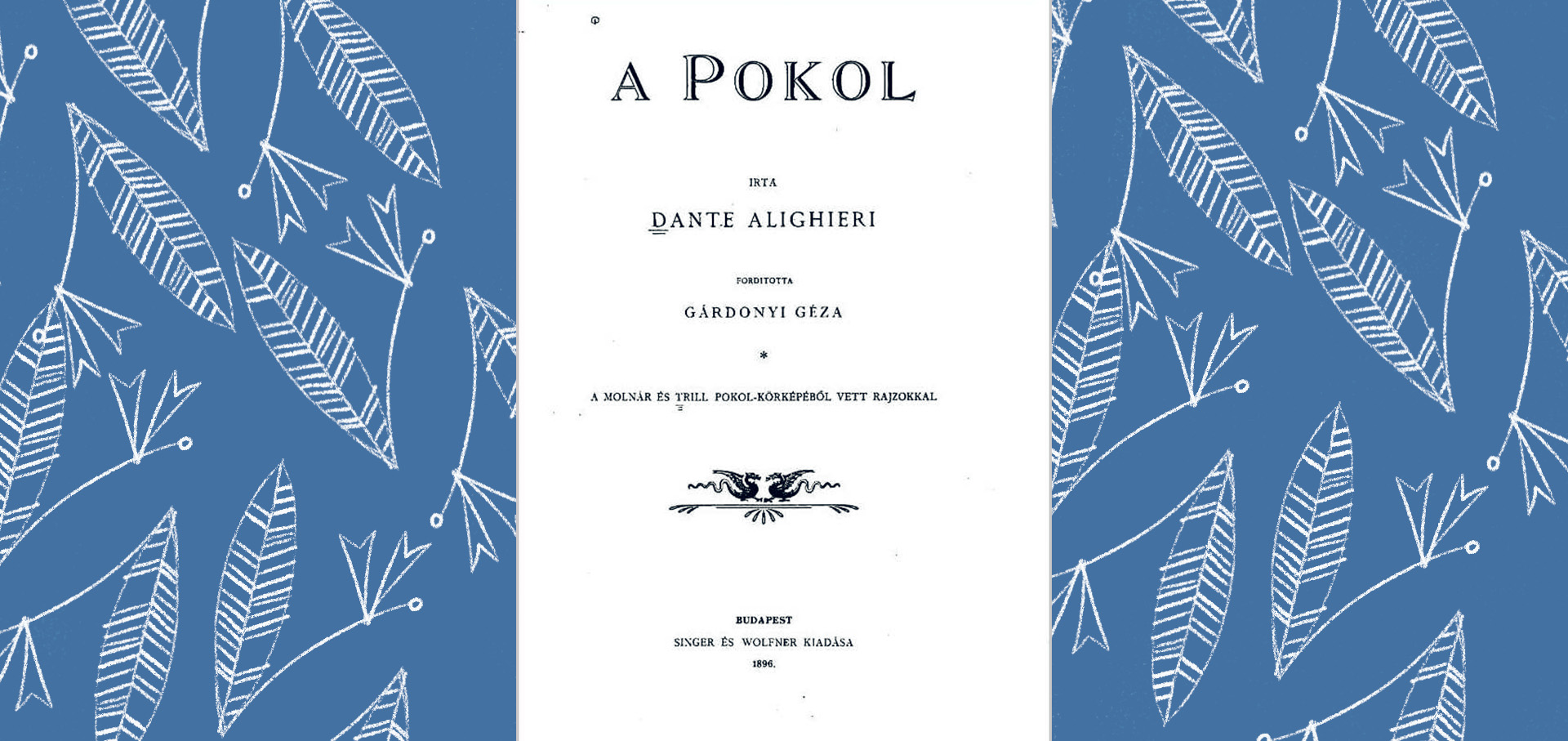 A POKOL

IRTA

DANTE ALIGHIERI

FORDITOTTA

GÁRDONYI GÉZA

*

A MOLNÁR ÉS TRILL POKOL-KÖRKÉPÉBŐL VETT RAJZOKKAL

BUDAPEST

SINGER ÉS WOLFNER KIADÁSA

1896.